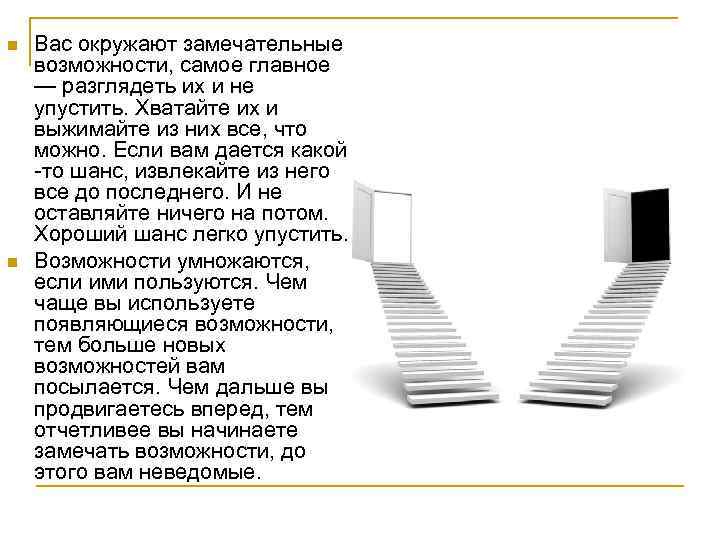 Вас окружают замечательные возможности, самое главное — разглядеть их и не упустить. Хватайте их и выжимайте из них все, что можно. Если вам дается какой -то шанс, извлекайте из него все до последнего. И не оставляйте ничего на потом. Хороший шанс легко упустить.

Возможности умножаются, если ими пользуются. Чем чаще вы используете появляющиеся возможности, тем больше новых возможностей вам посылается. Чем дальше вы продвигаетесь вперед, тем отчетливее вы начинаете замечать возможности, до этого вам неведомые.